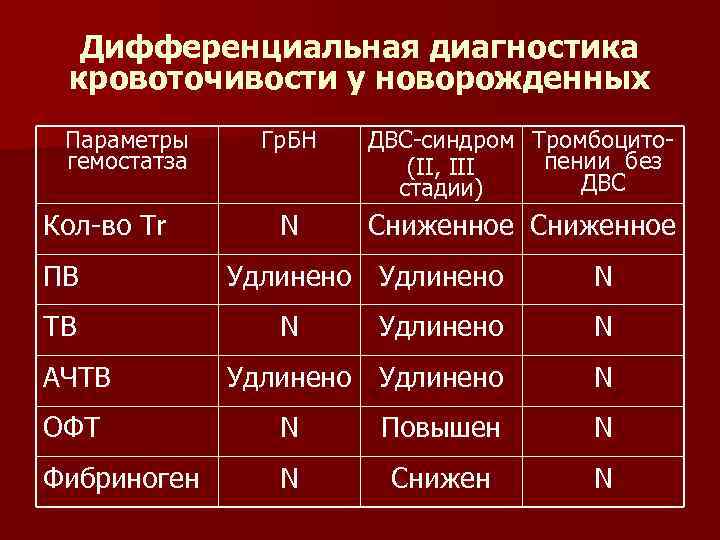 Дифференциальная диагностика кровоточивости у новорожденных

| Параметры гемостатза | ГрБН | ДВС-синдром (II, III стадии) | Тромбоцитопении без ДВС |
|---|---|---|---|
| Кол-во Tr | N | Сниженное | Сниженное |
| ПВ | Удлинено | Удлинено | N |
| ТВ | N | Удлинено | N |
| АЧТВ | Удлинено | Удлинено | N |
| ОФТ | N | Повышен | N |
| Фибриноген | N | Снижен | N |